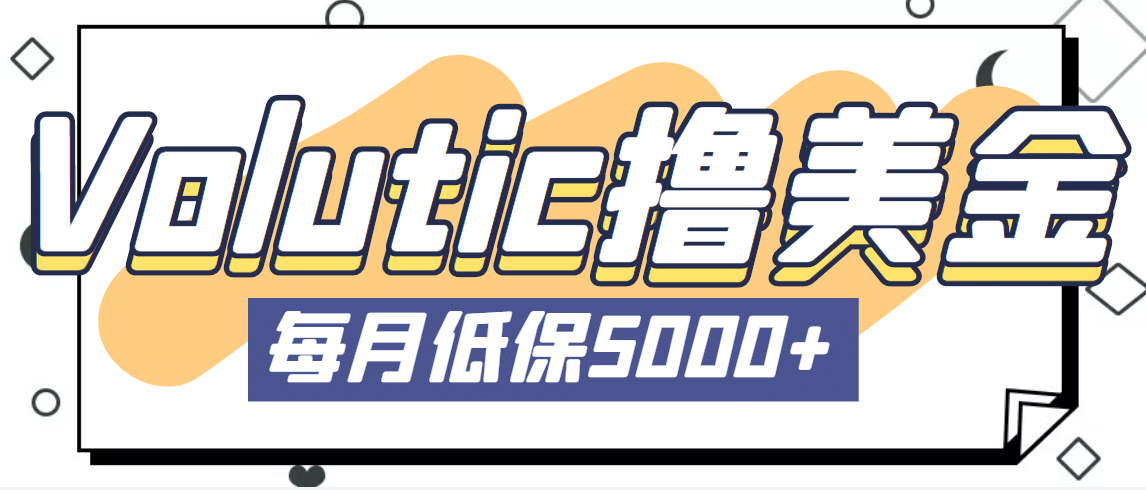 Volutic撸美金

每月低保5000+